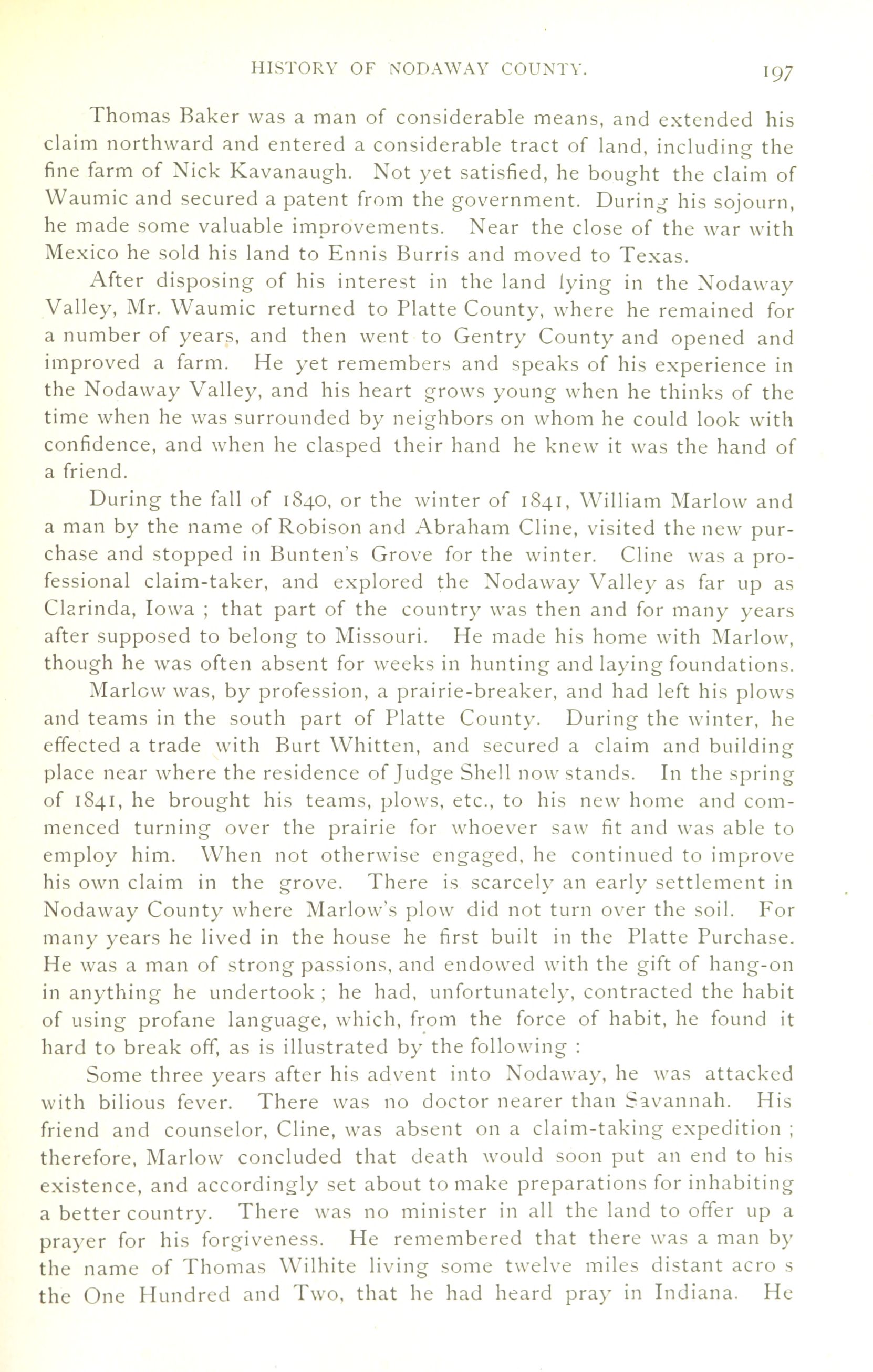 HISTORY OF NODAWAY COUNTY. 197

Thomas Baker was a man of considerable means, and extended his claim northward and entered a considerable tract of land, including the fine farm of Nick Kavanaugh. Not yet satisfied, he bought the claim of Waumic and secured a patent from the government. During his sojourn, he made some valuable improvements. Near the close of the war with Mexico he sold his land to Ennis Burris and moved to Texas.

After disposing of his interest in the land lying in the Nodaway Valley, Mr. Waumic returned to Platte County, where he remained for a number of years, and then went to Gentry County and opened and improved a farm. He yet remembers and speaks of his experience in the Nodaway Valley, and his heart grows young when he thinks of the time when he was surrounded by neighbors on whom he could look with confidence, and when he clasped their hand he knew it was the hand of a friend.

During the fall of 1840, or the winter of 1841, William Marlow and a man by the name of Robison and Abraham Cline, visited the new purchase and stopped in Bunten's Grove for the winter. Cline was a professional claim-taker, and explored the Nodaway Valley as far up as Clarinda, Iowa ; that part of the country was then and for many years after supposed to belong to Missouri. He made his home with Marlow, though he was often absent for weeks in hunting and laying foundations.

Marlow was, by profession, a prairie-breaker, and had left his plows and teams in the south part of Platte County. During the winter, he effected a trade with Burt Whitten, and secured a claim and building place near where the residence of Judge Shell now stands. In the spring of 1841, he brought his teams, plows, etc., to his new home and commenced turning over the prairie for whoever saw fit and was able to employ him. When not otherwise engaged, he continued to improve his own claim in the grove. There is scarcely an early settlement in Nodaway County where Marlow's plow did not turn over the soil. For many years he lived in the house he first built in the Platte Purchase. He was a man of strong passions, and endowed with the gift of hang-on in anything he undertook ; he had, unfortunately, contracted the habit of using profane language, which, from the force of habit, he found it hard to break off, as is illustrated by the following :

Some three years after his advent into Nodaway, he was attacked with bilious fever. There was no doctor nearer than Savannah. His friend and counselor, Cline, was absent on a claim-taking expedition ; therefore, Marlow concluded that death would soon put an end to his existence, and accordingly set about to make preparations for inhabiting a better country. There was no minister in all the land to offer up a prayer for his forgiveness. He remembered that there was a man by the name of Thomas Wilhite living some twelve miles distant acro s the One Hundred and Two, that he had heard pray in Indiana. He